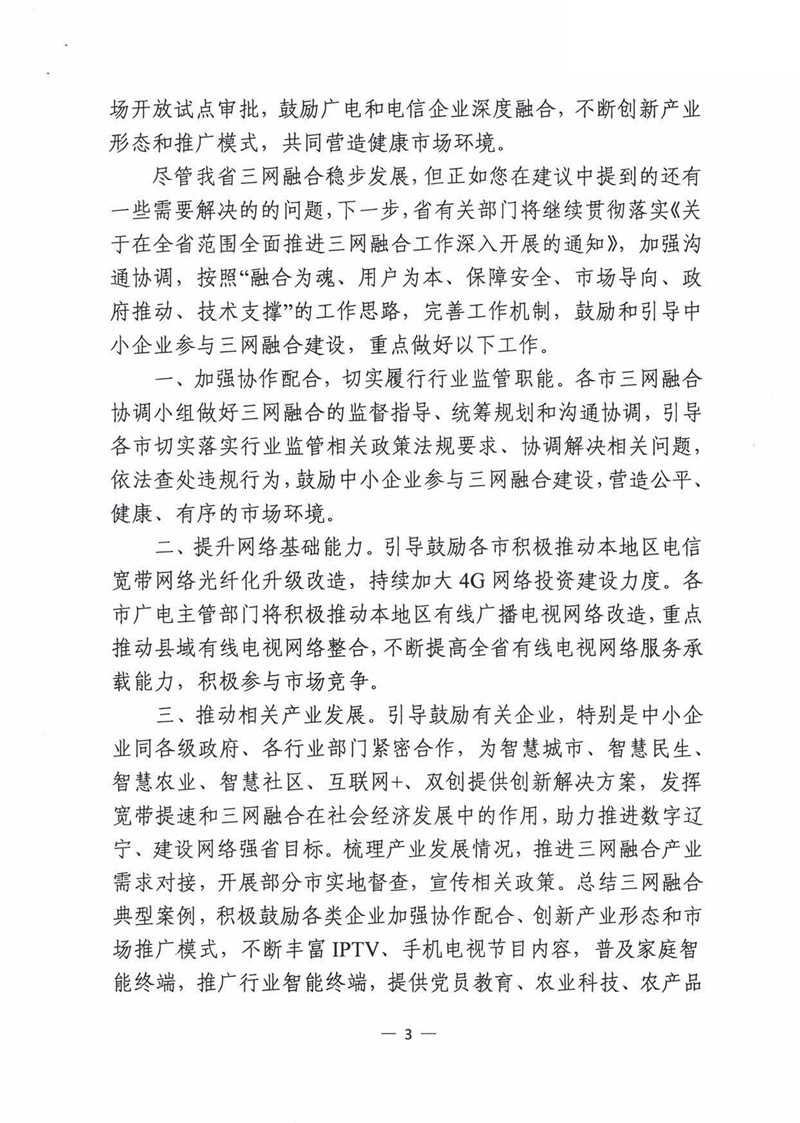 场开放试点审批，鼓励广电和电信企业深度融合，不断创新产业形态和推广模式，共同营造健康市场环境。

尽管我省三网融合稳步发展，但正如您在建议中提到的还有一些需要解决的的问题，下一步，省有关部门将继续贯彻落实《关于在全省范围全面推进三网融合工作深入开展的通知》，加强沟通协调，按照“融合为魂、用户为本、保障安全、市场导向、政府推动、技术支撑”的工作思路，完善工作机制，鼓励和引导中小企业参与三网融合建设，重点做好以下工作。

一、加强协作配合，切实履行行业监管职能。各市三网融合协调小组做好三网融合的监督指导、统筹规划和沟通协调，引导各市切实落实行业监管相关政策法规要求、协调解决相关问题，依法查处违规行为，鼓励中小企业参与三网融合建设，营造公平、健康、有序的市场环境。

二、提升网络基础能力。引导鼓励各市积极推动本地区电信宽带网络光纤化升级改造，持续加大4G网络投资建设力度。各市广电主管部门将积极推动本地区有线广播电视网络改造，重点推动县域有线电视网络整合，不断提高全省有线电视网络服务承载能力，积极参与市场竞争。

三、推动相关产业发展。引导鼓励有关企业，特别是中小企业同各级政府、各行业部门紧密合作，为智慧城市、智慧民生、智慧农业、智慧社区、互联网+、双创提供创新解决方案，发挥宽带提速和三网融合在社会经济发展中的作用，助力推进数字辽宁、建设网络强省目标。梳理产业发展情况，推进三网融合产业需求对接，开展部分市实地督查，宣传相关政策。总结三网融合典型案例，积极鼓励各类企业加强协作配合、创新产业形态和市场推广模式，不断丰富IPTV、手机电视节目内容，普及家庭智能终端，推广行业智能终端，提供党员教育、农业科技、农产品

— 3 —